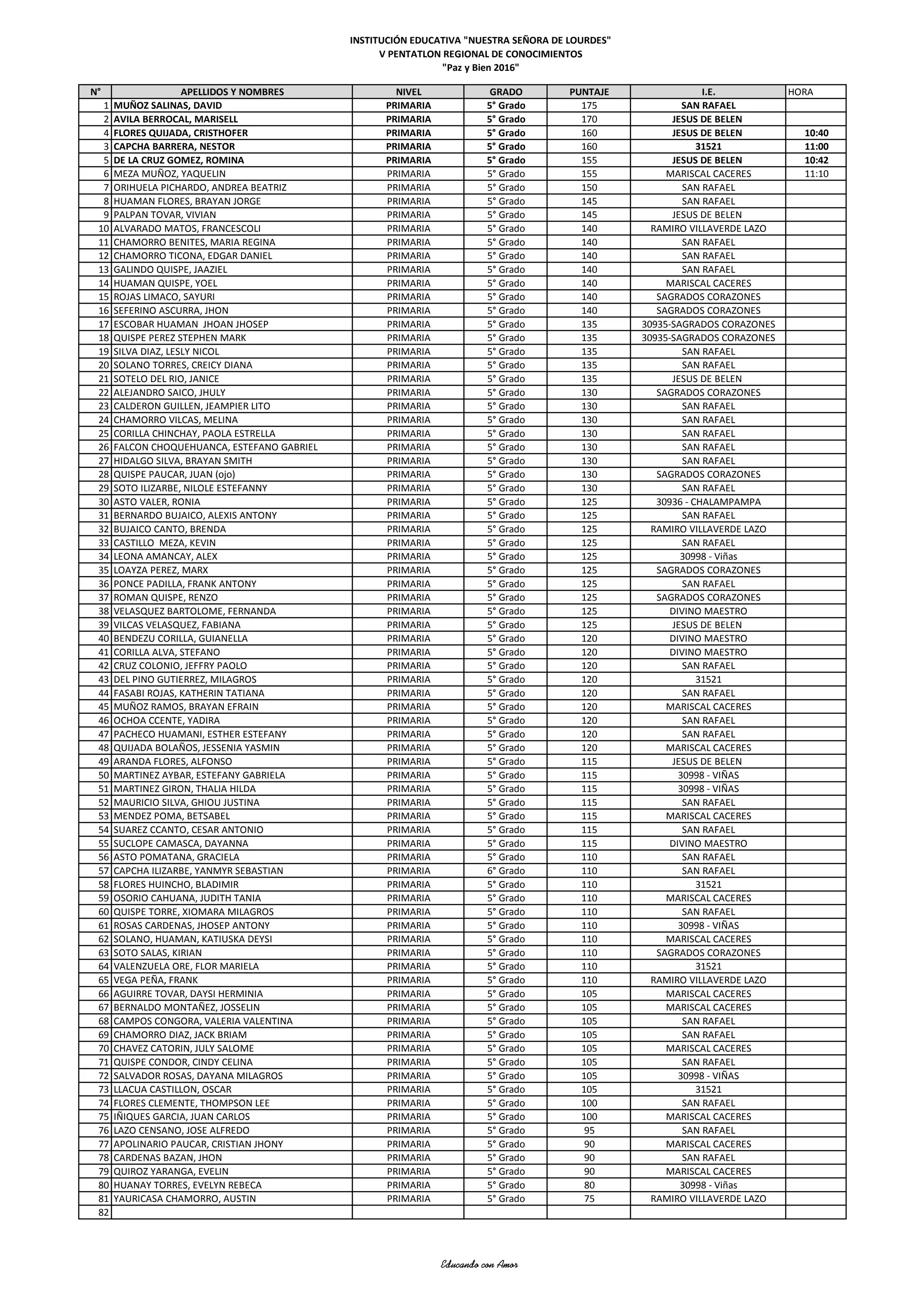 INSTITUCIÓN EDUCATIVA "NUESTRA SEÑORA DE LOURDES"
V PENTATLON REGIONAL DE CONOCIMIENTOS
"Paz y Bien 2016"

| N° | APELLIDOS Y NOMBRES | NIVEL | GRADO | PUNTAJE | I.E. | HORA |
|---|---|---|---|---|---|---|
| 1 | MUÑOZ SALINAS, DAVID | PRIMARIA | 5° Grado | 175 | SAN RAFAEL | |
| 2 | AVILA BERROCAL, MARISELL | PRIMARIA | 5° Grado | 170 | JESUS DE BELEN | |
| 4 | FLORES QUIJADA, CRISTHOFER | PRIMARIA | 5° Grado | 160 | JESUS DE BELEN | 10:40 |
| 3 | CAPCHA BARRERA, NESTOR | PRIMARIA | 5° Grado | 160 | 31521 | 11:00 |
| 5 | DE LA CRUZ GOMEZ, ROMINA | PRIMARIA | 5° Grado | 155 | JESUS DE BELEN | 10:42 |
| 6 | MEZA MUÑOZ, YAQUELIN | PRIMARIA | 5° Grado | 155 | MARISCAL CACERES | 11:10 |
| 7 | ORIHUELA PICHARDO, ANDREA BEATRIZ | PRIMARIA | 5° Grado | 150 | SAN RAFAEL | |
| 8 | HUAMAN FLORES, BRAYAN JORGE | PRIMARIA | 5° Grado | 145 | SAN RAFAEL | |
| 9 | PALPAN TOVAR, VIVIAN | PRIMARIA | 5° Grado | 145 | JESUS DE BELEN | |
| 10 | ALVARADO MATOS, FRANCESCOLI | PRIMARIA | 5° Grado | 140 | RAMIRO VILLAVERDE LAZO | |
| 11 | CHAMORRO BENITES, MARIA REGINA | PRIMARIA | 5° Grado | 140 | SAN RAFAEL | |
| 12 | CHAMORRO TICONA, EDGAR DANIEL | PRIMARIA | 5° Grado | 140 | SAN RAFAEL | |
| 13 | GALINDO QUISPE, JAAZIEL | PRIMARIA | 5° Grado | 140 | SAN RAFAEL | |
| 14 | HUAMAN QUISPE, YOEL | PRIMARIA | 5° Grado | 140 | MARISCAL CACERES | |
| 15 | ROJAS LIMACO, SAYURI | PRIMARIA | 5° Grado | 140 | SAGRADOS CORAZONES | |
| 16 | SEFERINO ASCURRA, JHON | PRIMARIA | 5° Grado | 140 | SAGRADOS CORAZONES | |
| 17 | ESCOBAR HUAMAN JHOAN JHOSEP | PRIMARIA | 5° Grado | 135 | 30935-SAGRADOS CORAZONES | |
| 18 | QUISPE PEREZ STEPHEN MARK | PRIMARIA | 5° Grado | 135 | 30935-SAGRADOS CORAZONES | |
| 19 | SILVA DIAZ, LESLY NICOL | PRIMARIA | 5° Grado | 135 | SAN RAFAEL | |
| 20 | SOLANO TORRES, CREICY DIANA | PRIMARIA | 5° Grado | 135 | SAN RAFAEL | |
| 21 | SOTELO DEL RIO, JANICE | PRIMARIA | 5° Grado | 135 | JESUS DE BELEN | |
| 22 | ALEJANDRO SAICO, JHULY | PRIMARIA | 5° Grado | 130 | SAGRADOS CORAZONES | |
| 23 | CALDERON GUILLEN, JEAMPIER LITO | PRIMARIA | 5° Grado | 130 | SAN RAFAEL | |
| 24 | CHAMORRO VILCAS, MELINA | PRIMARIA | 5° Grado | 130 | SAN RAFAEL | |
| 25 | CORILLA CHINCHAY, PAOLA ESTRELLA | PRIMARIA | 5° Grado | 130 | SAN RAFAEL | |
| 26 | FALCON CHOQUEHUANCA, ESTEFANO GABRIEL | PRIMARIA | 5° Grado | 130 | SAN RAFAEL | |
| 27 | HIDALGO SILVA, BRAYAN SMITH | PRIMARIA | 5° Grado | 130 | SAN RAFAEL | |
| 28 | QUISPE PAUCAR, JUAN (ojo) | PRIMARIA | 5° Grado | 130 | SAGRADOS CORAZONES | |
| 29 | SOTO ILIZARBE, NILOLE ESTEFANNY | PRIMARIA | 5° Grado | 130 | SAN RAFAEL | |
| 30 | ASTO VALER, RONIA | PRIMARIA | 5° Grado | 125 | 30936 - CHALAMPAMPA | |
| 31 | BERNARDO BUJAICO, ALEXIS ANTONY | PRIMARIA | 5° Grado | 125 | SAN RAFAEL | |
| 32 | BUJAICO CANTO, BRENDA | PRIMARIA | 5° Grado | 125 | RAMIRO VILLAVERDE LAZO | |
| 33 | CASTILLO MEZA, KEVIN | PRIMARIA | 5° Grado | 125 | SAN RAFAEL | |
| 34 | LEONA AMANCAY, ALEX | PRIMARIA | 5° Grado | 125 | 30998 - Viñas | |
| 35 | LOAYZA PEREZ, MARX | PRIMARIA | 5° Grado | 125 | SAGRADOS CORAZONES | |
| 36 | PONCE PADILLA, FRANK ANTONY | PRIMARIA | 5° Grado | 125 | SAN RAFAEL | |
| 37 | ROMAN QUISPE, RENZO | PRIMARIA | 5° Grado | 125 | SAGRADOS CORAZONES | |
| 38 | VELASQUEZ BARTOLOME, FERNANDA | PRIMARIA | 5° Grado | 125 | DIVINO MAESTRO | |
| 39 | VILCAS VELASQUEZ, FABIANA | PRIMARIA | 5° Grado | 125 | JESUS DE BELEN | |
| 40 | BENDEZU CORILLA, GUIANELLA | PRIMARIA | 5° Grado | 120 | DIVINO MAESTRO | |
| 41 | CORILLA ALVA, STEFANO | PRIMARIA | 5° Grado | 120 | DIVINO MAESTRO | |
| 42 | CRUZ COLONIO, JEFFRY PAOLO | PRIMARIA | 5° Grado | 120 | SAN RAFAEL | |
| 43 | DEL PINO GUTIERREZ, MILAGROS | PRIMARIA | 5° Grado | 120 | 31521 | |
| 44 | FASABI ROJAS, KATHERIN TATIANA | PRIMARIA | 5° Grado | 120 | SAN RAFAEL | |
| 45 | MUÑOZ RAMOS, BRAYAN EFRAIN | PRIMARIA | 5° Grado | 120 | MARISCAL CACERES | |
| 46 | OCHOA CCENTE, YADIRA | PRIMARIA | 5° Grado | 120 | SAN RAFAEL | |
| 47 | PACHECO HUAMANI, ESTHER ESTEFANY | PRIMARIA | 5° Grado | 120 | SAN RAFAEL | |
| 48 | QUIJADA BOLAÑOS, JESSENIA YASMIN | PRIMARIA | 5° Grado | 120 | MARISCAL CACERES | |
| 49 | ARANDA FLORES, ALFONSO | PRIMARIA | 5° Grado | 115 | JESUS DE BELEN | |
| 50 | MARTINEZ AYBAR, ESTEFANY GABRIELA | PRIMARIA | 5° Grado | 115 | 30998 - VIÑAS | |
| 51 | MARTINEZ GIRON, THALIA HILDA | PRIMARIA | 5° Grado | 115 | 30998 - VIÑAS | |
| 52 | MAURICIO SILVA, GHIOU JUSTINA | PRIMARIA | 5° Grado | 115 | SAN RAFAEL | |
| 53 | MENDEZ POMA, BETSABEL | PRIMARIA | 5° Grado | 115 | MARISCAL CACERES | |
| 54 | SUAREZ CCANTO, CESAR ANTONIO | PRIMARIA | 5° Grado | 115 | SAN RAFAEL | |
| 55 | SUCLOPE CAMASCA, DAYANNA | PRIMARIA | 5° Grado | 115 | DIVINO MAESTRO | |
| 56 | ASTO POMATANA, GRACIELA | PRIMARIA | 5° Grado | 110 | SAN RAFAEL | |
| 57 | CAPCHA ILIZARBE, YANMYR SEBASTIAN | PRIMARIA | 6° Grado | 110 | SAN RAFAEL | |
| 58 | FLORES HUINCHO, BLADIMIR | PRIMARIA | 5° Grado | 110 | 31521 | |
| 59 | OSORIO CAHUANA, JUDITH TANIA | PRIMARIA | 5° Grado | 110 | MARISCAL CACERES | |
| 60 | QUISPE TORRE, XIOMARA MILAGROS | PRIMARIA | 5° Grado | 110 | SAN RAFAEL | |
| 61 | ROSAS CARDENAS, JHOSEP ANTONY | PRIMARIA | 5° Grado | 110 | 30998 - VIÑAS | |
| 62 | SOLANO, HUAMAN, KATIUSKA DEYSI | PRIMARIA | 5° Grado | 110 | MARISCAL CACERES | |
| 63 | SOTO SALAS, KIRIAN | PRIMARIA | 5° Grado | 110 | SAGRADOS CORAZONES | |
| 64 | VALENZUELA ORE, FLOR MARIELA | PRIMARIA | 5° Grado | 110 | 31521 | |
| 65 | VEGA PEÑA, FRANK | PRIMARIA | 5° Grado | 110 | RAMIRO VILLAVERDE LAZO | |
| 66 | AGUIRRE TOVAR, DAYSI HERMINIA | PRIMARIA | 5° Grado | 105 | MARISCAL CACERES | |
| 67 | BERNALDO MONTAÑEZ, JOSSELIN | PRIMARIA | 5° Grado | 105 | MARISCAL CACERES | |
| 68 | CAMPOS CONGORA, VALERIA VALENTINA | PRIMARIA | 5° Grado | 105 | SAN RAFAEL | |
| 69 | CHAMORRO DIAZ, JACK BRIAM | PRIMARIA | 5° Grado | 105 | SAN RAFAEL | |
| 70 | CHAVEZ CATORIN, JULY SALOME | PRIMARIA | 5° Grado | 105 | MARISCAL CACERES | |
| 71 | QUISPE CONDOR, CINDY CELINA | PRIMARIA | 5° Grado | 105 | SAN RAFAEL | |
| 72 | SALVADOR ROSAS, DAYANA MILAGROS | PRIMARIA | 5° Grado | 105 | 30998 - VIÑAS | |
| 73 | LLACUA CASTILLON, OSCAR | PRIMARIA | 5° Grado | 105 | 31521 | |
| 74 | FLORES CLEMENTE, THOMPSON LEE | PRIMARIA | 5° Grado | 100 | SAN RAFAEL | |
| 75 | IÑIQUES GARCIA, JUAN CARLOS | PRIMARIA | 5° Grado | 100 | MARISCAL CACERES | |
| 76 | LAZO CENSANO, JOSE ALFREDO | PRIMARIA | 5° Grado | 95 | SAN RAFAEL | |
| 77 | APOLINARIO PAUCAR, CRISTIAN JHONY | PRIMARIA | 5° Grado | 90 | MARISCAL CACERES | |
| 78 | CARDENAS BAZAN, JHON | PRIMARIA | 5° Grado | 90 | SAN RAFAEL | |
| 79 | QUIROZ YARANGA, EVELIN | PRIMARIA | 5° Grado | 90 | MARISCAL CACERES | |
| 80 | HUANAY TORRES, EVELYN REBECA | PRIMARIA | 5° Grado | 80 | 30998 - Viñas | |
| 81 | YAURICASA CHAMORRO, AUSTIN | PRIMARIA | 5° Grado | 75 | RAMIRO VILLAVERDE LAZO | |
| 82 | | | | | | |

Educando con Amor